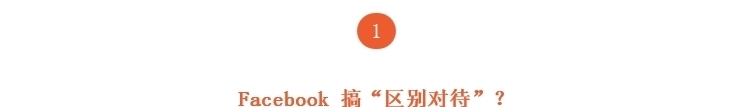 1

Facebook 搞“区别对待”？